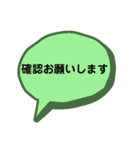 確認お願いします